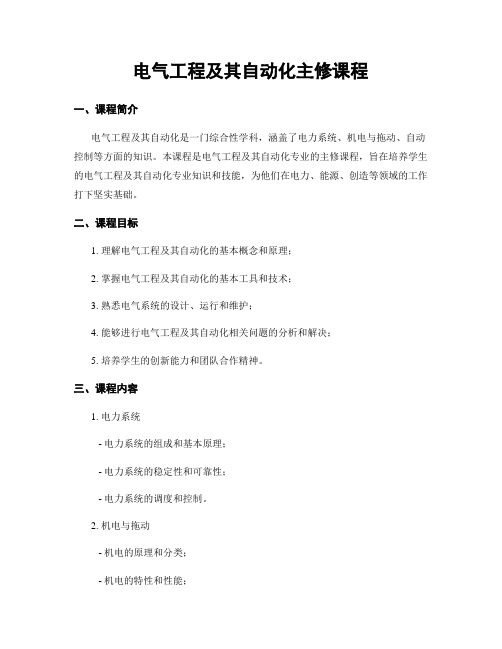 电气工程及其自动化主修课程

一、课程简介

电气工程及其自动化是一门综合性学科，涵盖了电力系统、机电与拖动、自动控制等方面的知识。本课程是电气工程及其自动化专业的主修课程，旨在培养学生的电气工程及其自动化专业知识和技能，为他们在电力、能源、创造等领域的工作打下坚实基础。

二、课程目标

1. 理解电气工程及其自动化的基本概念和原理；

2. 掌握电气工程及其自动化的基本工具和技术；

3. 熟悉电气系统的设计、运行和维护；

4. 能够进行电气工程及其自动化相关问题的分析和解决；

5. 培养学生的创新能力和团队合作精神。

三、课程内容

1. 电力系统

- 电力系统的组成和基本原理；

- 电力系统的稳定性和可靠性；

- 电力系统的调度和控制。

2. 机电与拖动

- 机电的原理和分类；

- 机电的特性和性能；